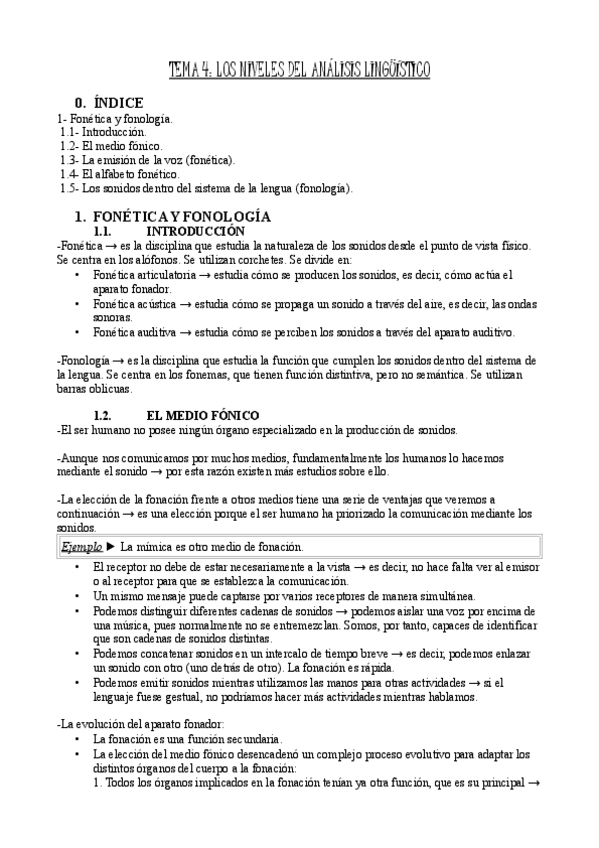 TEMA 4: LOS NIVELES DEL ANÁLISIS LINGÜÍSTICO

0. ÍNDICE

1- Fonética y fonología.
1.1- Introducción.
1.2- El medio fónico.
1.3- La emisión de la voz (fonética).
1.4- El alfabeto fonético.
1.5- Los sonidos dentro del sistema de la lengua (fonología).

1. FONÉTICA Y FONOLOGÍA

1.1. INTRODUCCIÓN

-Fonética → es la disciplina que estudia la naturaleza de los sonidos desde el punto de vista físico. Se centra en los alófonos. Se utilizan corchetes. Se divide en:

• Fonética articulatoria → estudia cómo se producen los sonidos, es decir, cómo actúa el aparato fonador.
• Fonética acústica → estudia cómo se propaga un sonido a través del aire, es decir, las ondas sonoras.
• Fonética auditiva → estudia cómo se perciben los sonidos a través del aparato auditivo.

-Fonología → es la disciplina que estudia la función que cumplen los sonidos dentro del sistema de la lengua. Se centra en los fonemas, que tienen función distintiva, pero no semántica. Se utilizan barras oblicuas.

1.2. EL MEDIO FÓNICO

-El ser humano no posee ningún órgano especializado en la producción de sonidos.

-Aunque nos comunicamos por muchos medios, fundamentalmente los humanos lo hacemos mediante el sonido → por esta razón existen más estudios sobre ello.

-La elección de la fonación frente a otros medios tiene una serie de ventajas que veremos a continuación → es una elección porque el ser humano ha priorizado la comunicación mediante los sonidos.

Ejemplo ► La mímica es otro medio de fonación.

• El receptor no debe de estar necesariamente a la vista → es decir, no hace falta ver al emisor o al receptor para que se establezca la comunicación.
• Un mismo mensaje puede captarse por varios receptores de manera simultánea.
• Podemos distinguir diferentes cadenas de sonidos → podemos aislar una voz por encima de una música, pues normalmente no se entremezclan. Somos, por tanto, capaces de identificar que son cadenas de sonidos distintas.
• Podemos concatenar sonidos en un intercalo de tiempo breve → es decir, podemos enlazar un sonido con otro (uno detrás de otro). La fonación es rápida.
• Podemos emitir sonidos mientras utilizamos las manos para otras actividades → si el lenguaje fuese gestual, no podríamos hacer más actividades mientras hablamos.

-La evolución del aparato fonador:

• La fonación es una función secundaria.
• La elección del medio fónico desencadenó un complejo proceso evolutivo para adaptar los distintos órganos del cuerpo a la fonación:
1. Todos los órganos implicados en la fonación tenían ya otra función, que es su principal →